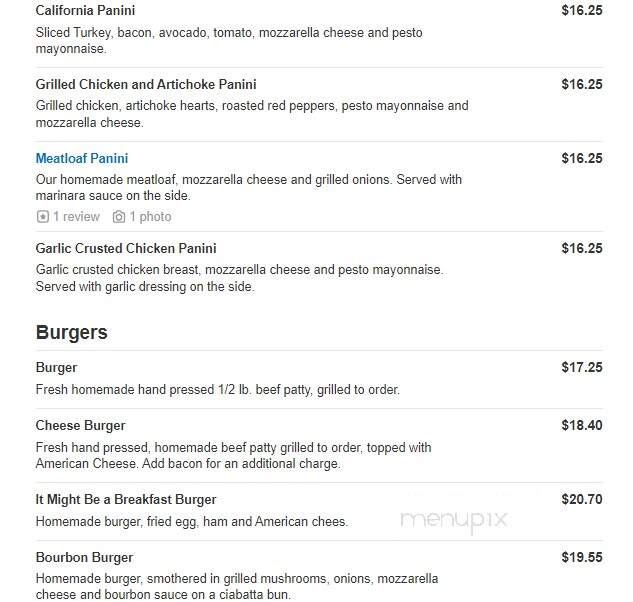 California Panini $16.25

Sliced Turkey, bacon, avocado, tomato, mozzarella cheese and pesto mayonnaise.

Grilled Chicken and Artichoke Panini $16.25

Grilled chicken, artichoke hearts, roasted red peppers, pesto mayonnaise and mozzarella cheese.

Meatloaf Panini $16.25

Our homemade meatloaf, mozzarella cheese and grilled onions. Served with marinara sauce on the side.

1 review 1 photo

Garlic Crusted Chicken Panini $16.25

Garlic crusted chicken breast, mozzarella cheese and pesto mayonnaise. Served with garlic dressing on the side.

Burgers

Burger $17.25

Fresh homemade hand pressed 1/2 lb. beef patty, grilled to order.

Cheese Burger $18.40

Fresh hand pressed, homemade beef patty grilled to order, topped with American Cheese. Add bacon for an additional charge.

It Might Be a Breakfast Burger $20.70

Homemade burger, fried egg, ham and American chees.

menupix

Bourbon Burger $19.55

Homemade burger, smothered in grilled mushrooms, onions, mozzarella cheese and bourbon sauce on a ciabatta bun.